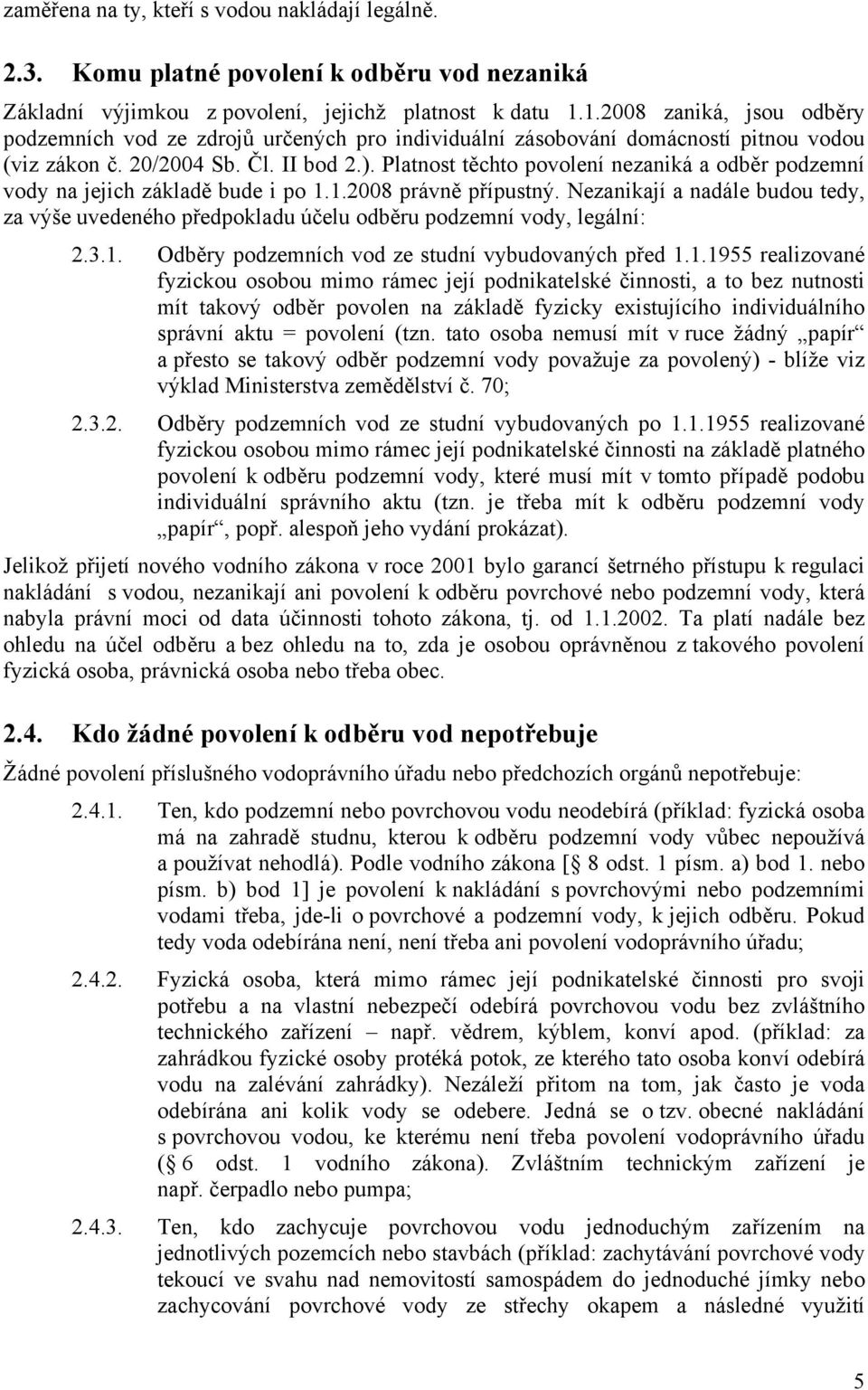 zaměřena na ty, kteří s vodou nakládají legálně.

2.3. Komu platné povolení k odběru vod nezaniká

Základní výjimkou z povolení, jejichž platnost k datu 1.1.2008 zaniká, jsou odběry podzemních vod ze zdrojů určených pro individuální zásobování domácností pitnou vodou (viz zákon č. 20/2004 Sb. Čl. II bod 2.). Platnost těchto povolení nezaniká a odběr podzemní vody na jejich základě bude i po 1.1.2008 právně přípustný. Nezanikají a nadále budou tedy, za výše uvedeného předpokladu účelu odběru podzemní vody, legální:

2.3.1. Odběry podzemních vod ze studní vybudovaných před 1.1.1955 realizované fyzickou osobou mimo rámec její podnikatelské činnosti, a to bez nutnosti mít takový odběr povolen na základě fyzicky existujícího individuálního správní aktu = povolení (tzn. tato osoba nemusí mít v ruce žádný „papír“ a přesto se takový odběr podzemní vody považuje za povolený) - blíže viz výklad Ministerstva zemědělství č. 70;

2.3.2. Odběry podzemních vod ze studní vybudovaných po 1.1.1955 realizované fyzickou osobou mimo rámec její podnikatelské činnosti na základě platného povolení k odběru podzemní vody, které musí mít v tomto případě podobu individuální správního aktu (tzn. je třeba mít k odběru podzemní vody „papír“, popř. alespoň jeho vydání prokázat).

Jelikož přijetí nového vodního zákona v roce 2001 bylo garancí šetrného přístupu k regulaci nakládání s vodou, nezanikají ani povolení k odběru povrchové nebo podzemní vody, která nabyla právní moci od data účinnosti tohoto zákona, tj. od 1.1.2002. Ta platí nadále bez ohledu na účel odběru a bez ohledu na to, zda je osobou oprávněnou z takového povolení fyzická osoba, právnická osoba nebo třeba obec.

2.4. Kdo žádné povolení k odběru vod nepotřebuje

Žádné povolení příslušného vodoprávního úřadu nebo předchozích orgánů nepotřebuje:

2.4.1. Ten, kdo podzemní nebo povrchovou vodu neodebírá (příklad: fyzická osoba má na zahradě studnu, kterou k odběru podzemní vody vůbec nepoužívá a používat nehodlá). Podle vodního zákona [ 8 odst. 1 písm. a) bod 1. nebo písm. b) bod 1] je povolení k nakládání s povrchovými nebo podzemními vodami třeba, jde-li o povrchové a podzemní vody, k jejich odběru. Pokud tedy voda odebírána není, není třeba ani povolení vodoprávního úřadu;

2.4.2. Fyzická osoba, která mimo rámec její podnikatelské činnosti pro svoji potřebu a na vlastní nebezpečí odebírá povrchovou vodu bez zvláštního technického zařízení – např. vědrem, kýblem, konví apod. (příklad: za zahrádkou fyzické osoby protéká potok, ze kterého tato osoba konví odebírá vodu na zalévání zahrádky). Nezáleží přitom na tom, jak často je voda odebírána ani kolik vody se odebere. Jedná se o tzv. obecné nakládání s povrchovou vodou, ke kterému není třeba povolení vodoprávního úřadu ( 6 odst. 1 vodního zákona). Zvláštním technickým zařízení je např. čerpadlo nebo pumpa;

2.4.3. Ten, kdo zachycuje povrchovou vodu jednoduchým zařízením na jednotlivých pozemcích nebo stavbách (příklad: zachytávání povrchové vody tekoucí ve svahu nad nemovitostí samospádem do jednoduché jímky nebo zachycování povrchové vody ze střechy okapem a následné využití

5